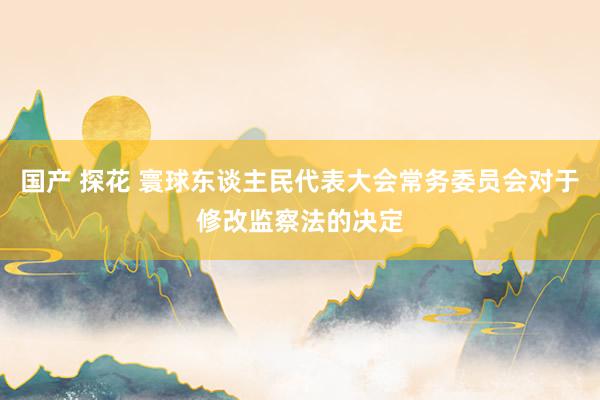 国产 探花 寰球东谈主民代表大会常务委员会对于修改监察法的决定